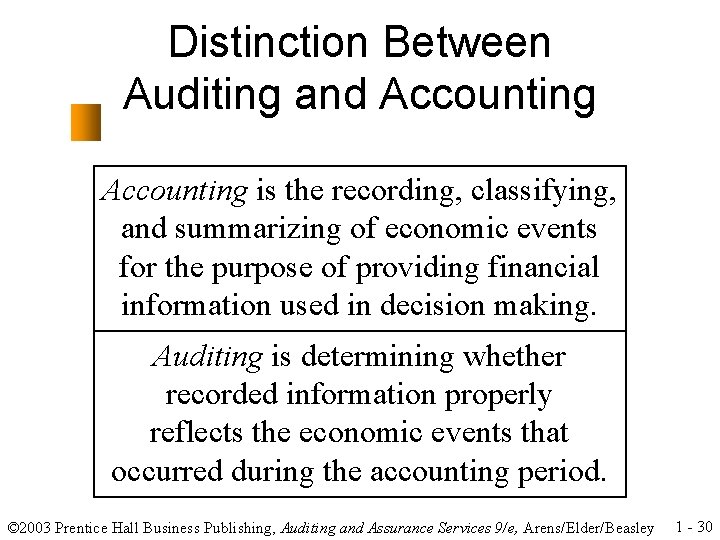 Distinction Between Auditing and Accounting

Accounting is the recording, classifying, and summarizing of economic events for the purpose of providing financial information used in decision making.

Auditing is determining whether recorded information properly reflects the economic events that occurred during the accounting period.

©2003 Prentice Hall Business Publishing, Auditing and Assurance Services 9/e, Arens/Elder/Beasley 1 - 30